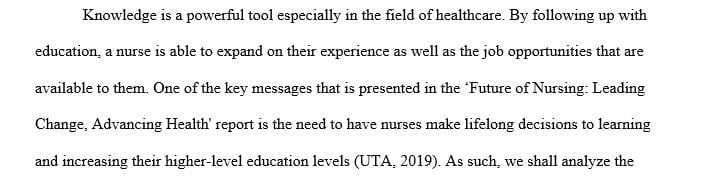 Knowledge is a powerful tool especially in the field of healthcare. By following up with education, a nurse is able to expand on their experience as well as the job opportunities that are available to them. One of the key messages that is presented in the 'Future of Nursing: Leading Change, Advancing Health' report is the need to have nurses make lifelong decisions to learning and increasing their higher-level education levels (UTA, 2019). As such, we shall analyze the